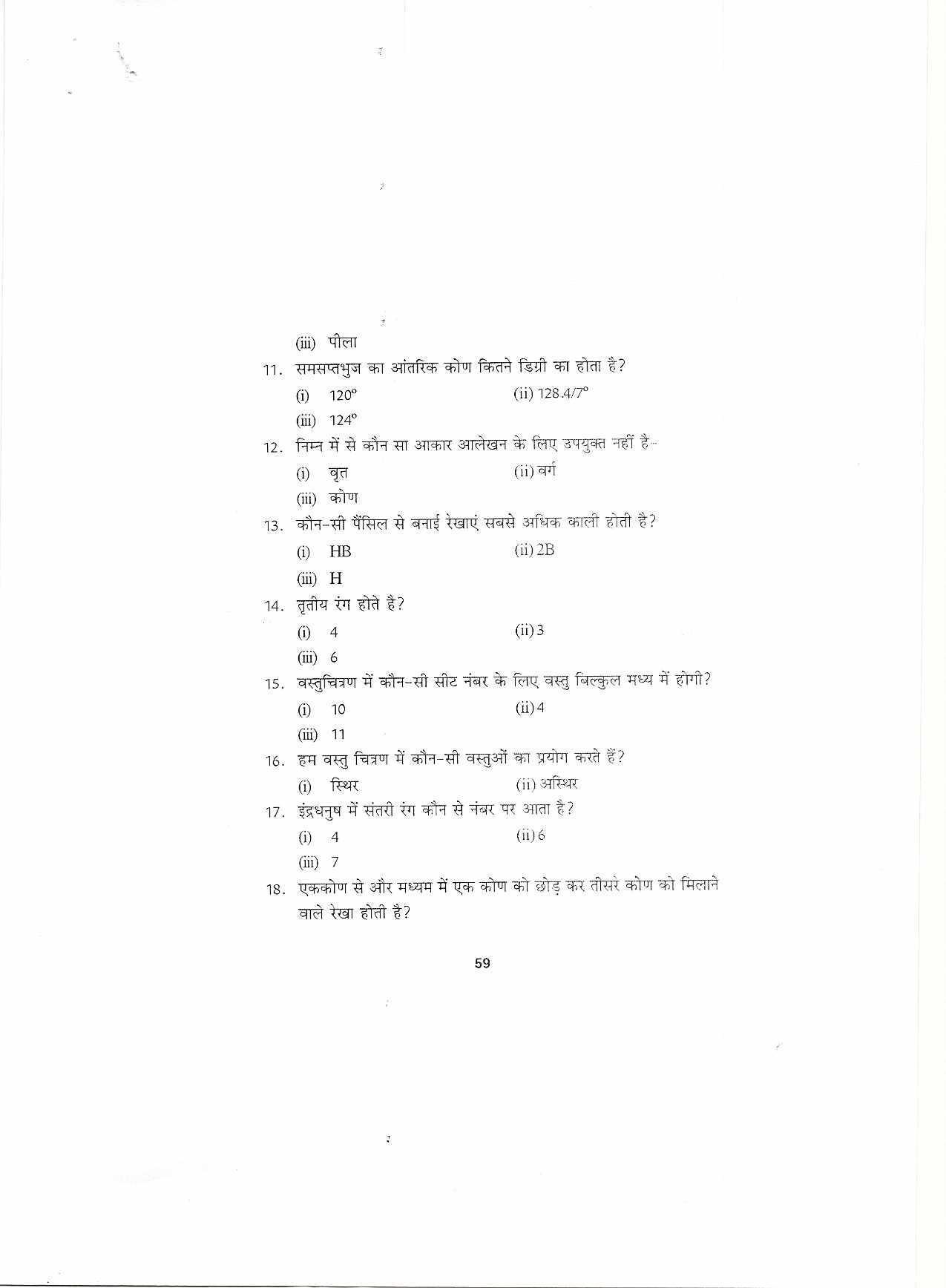 (iii) पीला

11. समसप्तभुज का आंतरिक कोण कितने डिग्री का होता है?

(i) 120° (ii) 128.4/7°

(iii) 124°

12. निम्न में से कौन सा आकार आलेखन के लिए उपयुक्त नहीं है-

(i) वृत (ii) वर्ग

(iii) कोण

13. कौन-सी पैंसिल से बनाई रेखाएं सबसे अधिक काली होती है?

(i) HB (ii) 2B

(iii) H

14. तृतीय रंग होते है?

(i) 4 (ii) 3

(iii) 6

15. वस्तुचित्रण में कौन-सी सीट नंबर के लिए वस्तु बिल्कुल मध्य में होगी?

(i) 10 (ii) 4

(iii) 11

16. हम वस्तु चित्रण में कौन-सी वस्तुओं का प्रयोग करते हैं?

(i) स्थिर (ii) अस्थिर

17. इंद्रधनुष में संतरी रंग कौन से नंबर पर आता है?

(i) 4 (ii) 6

(iii) 7

18. एककोण से और मध्यम में एक कोण को छोड़ कर तीसरे कोण को मिलाने वाले रेखा होती है?

59